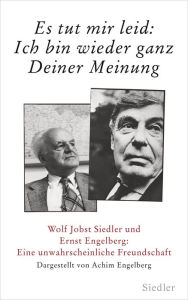 Es tut mir leid: Ich bin wieder ganz Deiner Meinung

Wolf Jobst Siedler und Ernst Engelberg: Eine unwahrscheinliche Freundschaft

Dargestellt von Achim Engelberg

Siedler